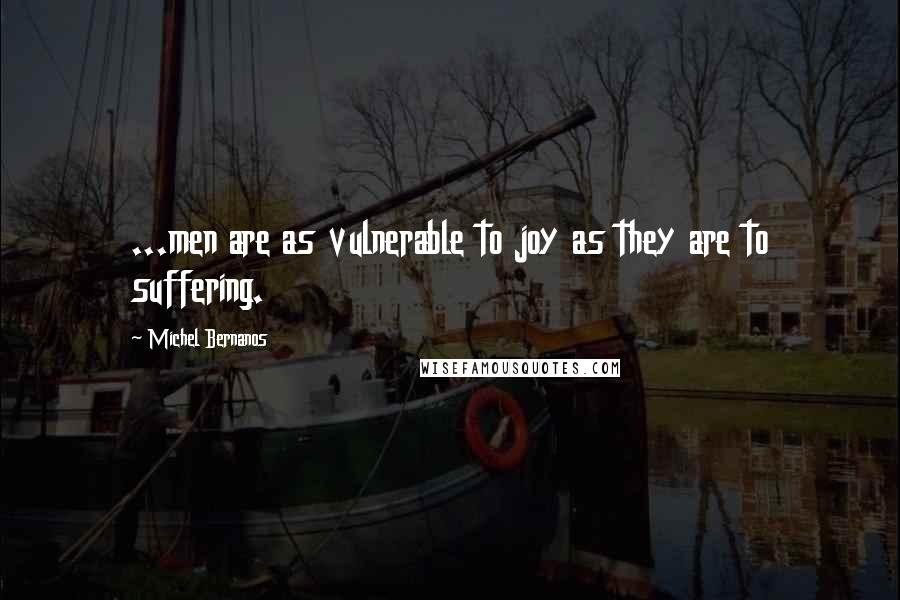 ...men are as vulnerable to joy as they are to suffering.

~ Michel Bernanos

WISEFAMOUSQUOTES.COM